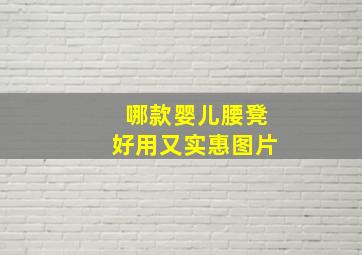 哪款婴儿腰凳
好用又实惠图片